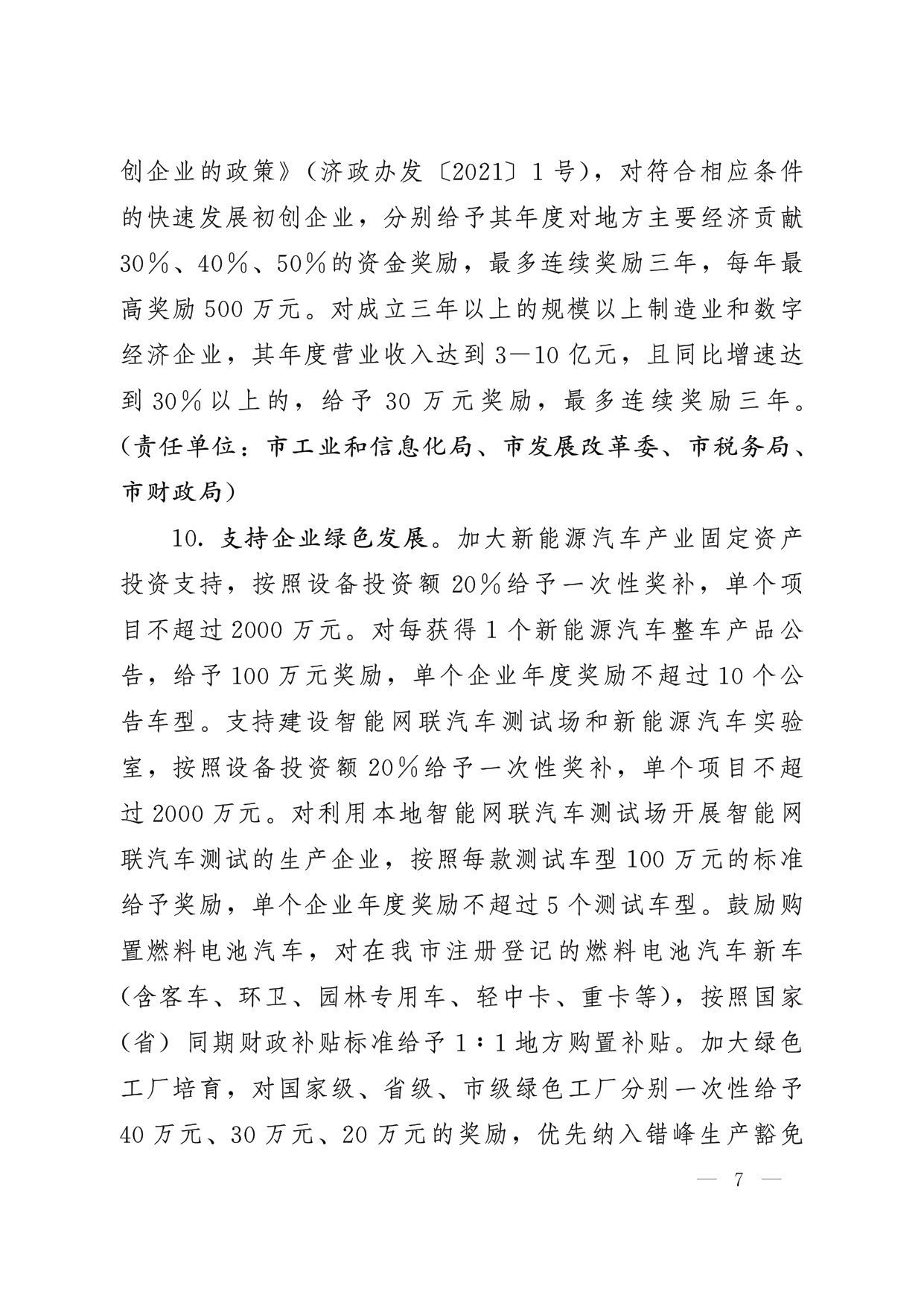 创企业的政策》（济政办发〔2021〕1号），对符合相应条件的快速发展初创企业，分别给予其年度对地方主要经济贡献30％、40％、50％的资金奖励，最多连续奖励三年，每年最高奖励500万元。对成立三年以上的规模以上制造业和数字经济企业，其年度营业收入达到3—10亿元，且同比增速达到30％以上的，给予30万元奖励，最多连续奖励三年。（责任单位：市工业和信息化局、市发展改革委、市税务局、市财政局）

10. 支持企业绿色发展。加大新能源汽车产业固定资产投资支持，按照设备投资额20％给予一次性奖补，单个项目不超过2000万元。对每获得1个新能源汽车整车产品公告，给予100万元奖励，单个企业年度奖励不超过10个公告车型。支持建设智能网联汽车测试场和新能源汽车实验室，按照设备投资额20％给予一次性奖补，单个项目不超过2000万元。对利用本地智能网联汽车测试场开展智能网联汽车测试的生产企业，按照每款测试车型100万元的标准给予奖励，单个企业年度奖励不超过5个测试车型。鼓励购置燃料电池汽车，对在我市注册登记的燃料电池汽车新车（含客车、环卫、园林专用车、轻中卡、重卡等），按照国家（省）同期财政补贴标准给予1∶1地方购置补贴。加大绿色工厂培育，对国家级、省级、市级绿色工厂分别一次性给予40万元、30万元、20万元的奖励，优先纳入错峰生产豁免

— 7 —